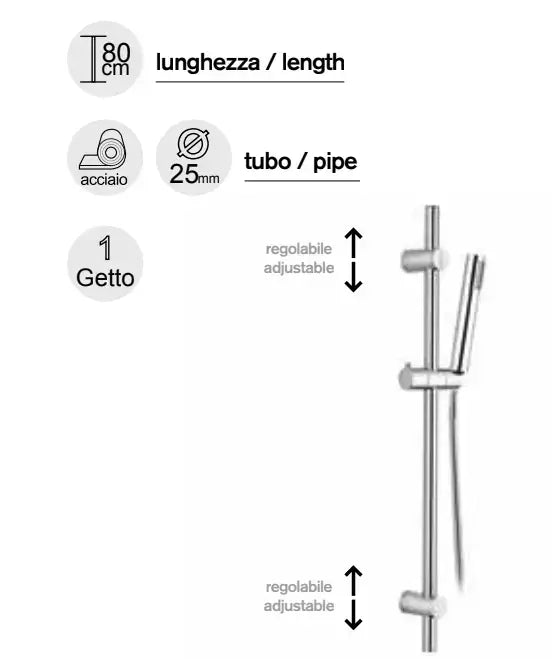 80 cm
lunghezza / length

acciaio

25mm
tubo / pipe

1 Getto

regolabile
adjustable

regolabile
adjustable